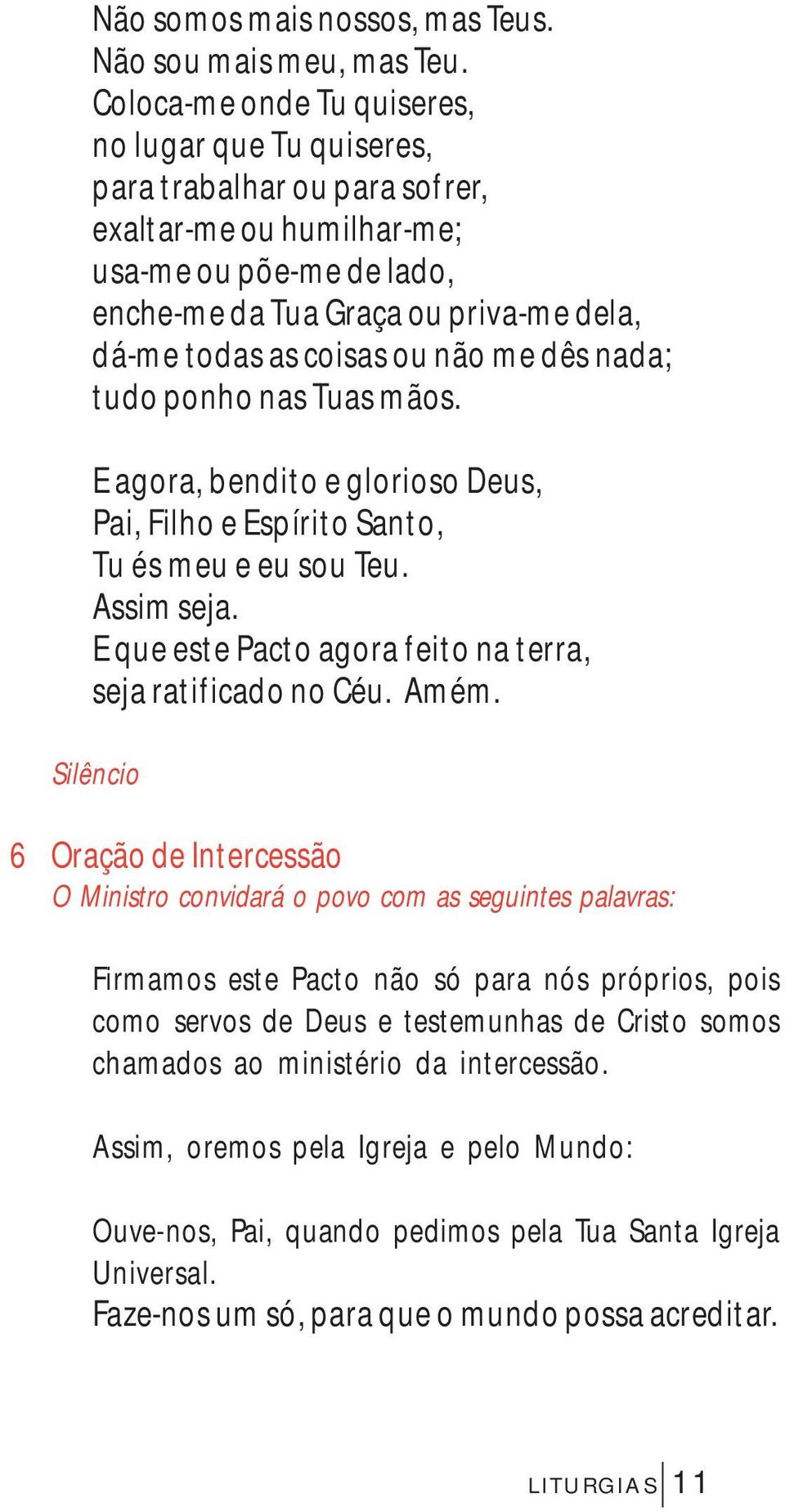 Não somos mais nossos, mas Teus.
Não sou mais meu, mas Teu.
Coloca-me onde Tu quiseres,
no lugar que Tu quiseres,
para trabalhar ou para sofrer,
exaltar-me ou humilhar-me;
usa-me ou põe-me de lado,
enche-me da Tua Graça ou priva-me dela,
dá-me todas as coisas ou não me dês nada;
tudo ponho nas Tuas mãos.

E agora, bendito e glorioso Deus,
Pai, Filho e Espírito Santo,
Tu és meu e eu sou Teu.
Assim seja.
E que este Pacto agora feito na terra,
seja ratificado no Céu. Amém.

Silêncio

6 Oração de Intercessão
O Ministro convidará o povo com as seguintes palavras:

Firmamos este Pacto não só para nós próprios, pois como servos de Deus e testemunhas de Cristo somos chamados ao ministério da intercessão.

Assim, oremos pela Igreja e pelo Mundo:

Ouve-nos, Pai, quando pedimos pela Tua Santa Igreja Universal.
Faze-nos um só, para que o mundo possa acreditar.

LITURGIAS 11